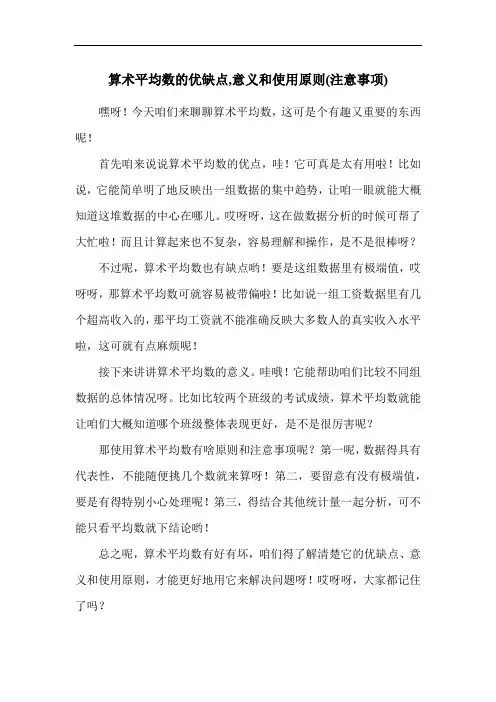 算术平均数的优缺点,意义和使用原则(注意事项)

嘿呀！今天咱们来聊聊算术平均数，这可是个有趣又重要的东西呢！

首先咱来说说算术平均数的优点，哇！它可真是太有用啦！比如说，它能简单明了地反映出一组数据的集中趋势，让咱一眼就能大概知道这堆数据的中心在哪儿。哎呀呀，这在做数据分析的时候可帮了大忙啦！而且计算起来也不复杂，容易理解和操作，是不是很棒呀？

不过呢，算术平均数也有缺点哟！要是这组数据里有极端值，哎呀呀，那算术平均数可就容易被带偏啦！比如说一组工资数据里有几个超高收入的，那平均工资就不能准确反映大多数人的真实收入水平啦，这可就有点麻烦呢！

接下来讲讲算术平均数的意义。哇哦！它能帮助咱们比较不同组数据的总体情况呀。比如比较两个班级的考试成绩，算术平均数就能让咱们大概知道哪个班级整体表现更好，是不是很厉害呢？

那使用算术平均数有啥原则和注意事项呢？第一呢，数据得具有代表性，不能随便挑几个数就来算呀！第二，要留意有没有极端值，要是有得特别小心处理呢！第三，得结合其他统计量一起分析，可不能只看平均数就下结论哟！

总之呢，算术平均数有好有坏，咱们得了解清楚它的优缺点、意义和使用原则，才能更好地用它来解决问题呀！哎呀呀，大家都记住了吗？